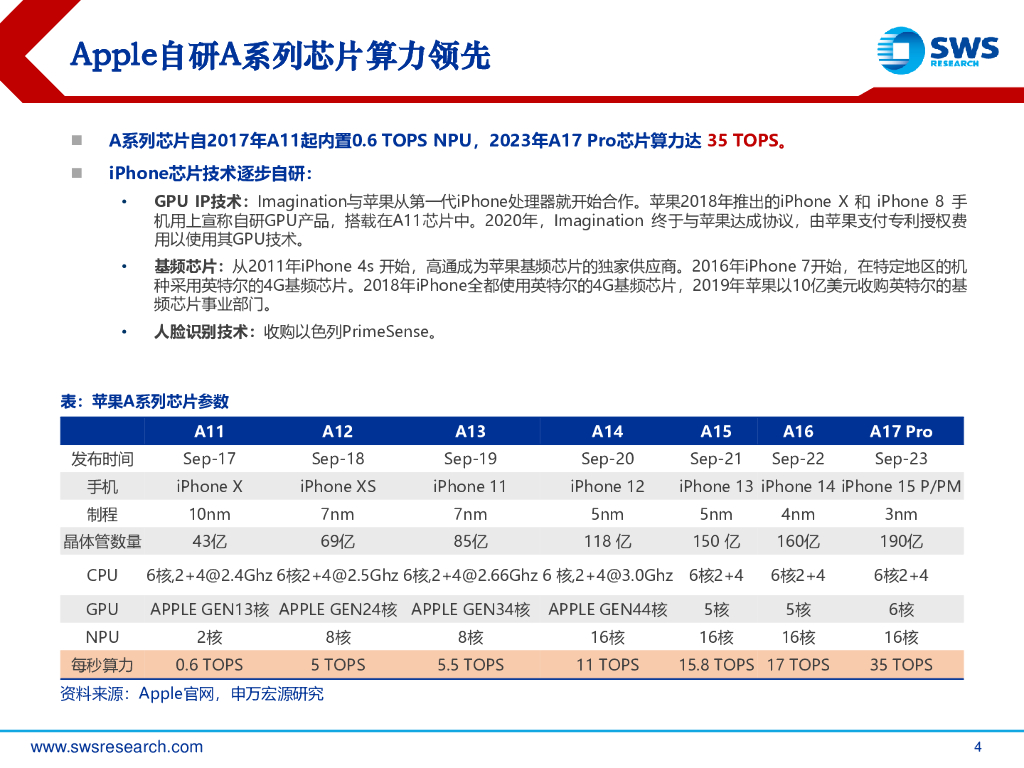 Apple自研A系列芯片算力领先

SWS RESEARCH

■ A系列芯片自2017年A11起内置0.6 TOPS NPU，2023年A17 Pro芯片算力达 35 TOPS。

■ iPhone芯片技术逐步自研：

• GPU IP技术：Imagination与苹果从第一代iPhone处理器就开始合作。苹果2018年推出的iPhone X 和 iPhone 8 手机用上宣称自研GPU产品，搭载在A11芯片中。2020年，Imagination 终于与苹果达成协议，由苹果支付专利授权费用以使用其GPU技术。

• 基频芯片：从2011年iPhone 4s 开始，高通成为苹果基频芯片的独家供应商。2016年iPhone 7开始，在特定地区的机种采用英特尔的4G基频芯片。2018年iPhone全都使用英特尔的4G基频芯片，2019年苹果以10亿美元收购英特尔的基频芯片事业部门。

• 人脸识别技术：收购以色列PrimeSense。

表：苹果A系列芯片参数

| | A11 | A12 | A13 | A14 | A15 | A16 | A17 Pro |
|---|---|---|---|---|---|---|---|
| 发布时间 | Sep-17 | Sep-18 | Sep-19 | Sep-20 | Sep-21 | Sep-22 | Sep-23 |
| 手机 | iPhone X | iPhone XS | iPhone 11 | iPhone 12 | iPhone 13 | iPhone 14 | iPhone 15 P/PM |
| 制程 | 10nm | 7nm | 7nm | 5nm | 5nm | 4nm | 3nm |
| 晶体管数量 | 43亿 | 69亿 | 85亿 | 118 亿 | 150 亿 | 160亿 | 190亿 |
| CPU | 6核,2+4@2.4Ghz | 6核2+4@2.5Ghz | 6核,2+4@2.66Ghz | 6 核,2+4@3.0Ghz | 6核2+4 | 6核2+4 | 6核2+4 |
| GPU | APPLE GEN13核 | APPLE GEN24核 | APPLE GEN34核 | APPLE GEN44核 | 5核 | 5核 | 6核 |
| NPU | 2核 | 8核 | 8核 | 16核 | 16核 | 16核 | 16核 |
| 每秒算力 | 0.6 TOPS | 5 TOPS | 5.5 TOPS | 11 TOPS | 15.8 TOPS | 17 TOPS | 35 TOPS |

资料来源：Apple官网，申万宏源研究

www.swsresearch.com

4